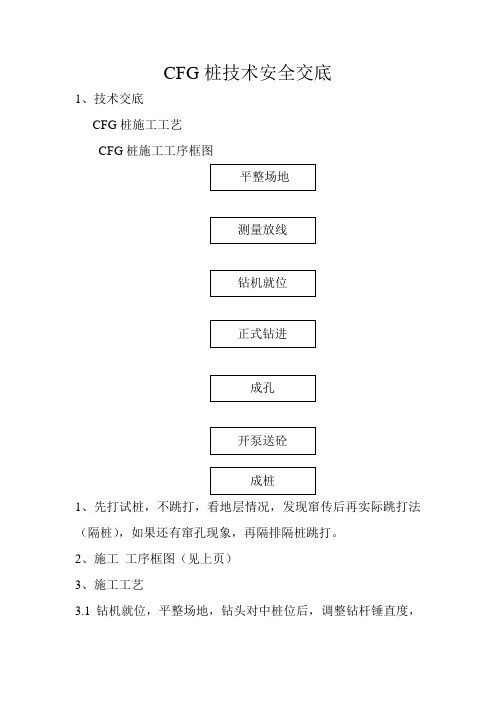 CFG 桩技术安全交底

1、技术交底

CFG 桩施工工艺

CFG 桩施工工序框图

平整场地

测量放线

钻机就位

正式钻进

成孔

开泵送砼

成桩

1、先打试桩，不跳打，看地层情况，发现窜传后再实际跳打法（隔桩），如果还有窜孔现象，再隔排隔桩跳打。

2、施工 工序框图（见上页）

3、施工工艺

3.1 钻机就位，平整场地，钻头对中桩位后，调整钻杆锤直度，